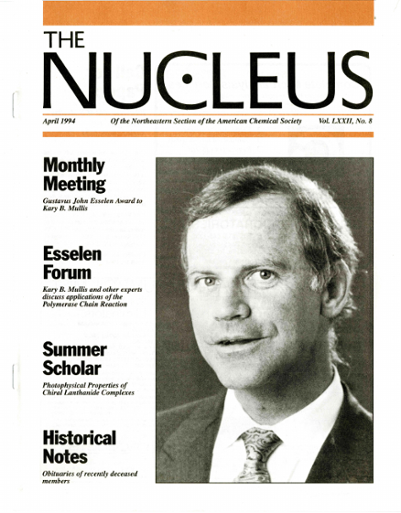 THE
NUCLEUS

April 1994

Of the Northeastern Section of the American Chemical Society

Vol. LXXII, No. 8

Monthly Meeting

Gustavus John Esselen Award to Kary B. Mullis

Esselen Forum

Kary B. Mullis and other experts discuss applications of the Polymerase Chain Reaction

Summer Scholar

Photophysical Properties of Chiral Lanthanide Complexes

Historical Notes

Obituaries of recently deceased members